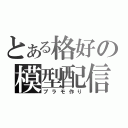 とある格好の
模型配信
プラモ作り